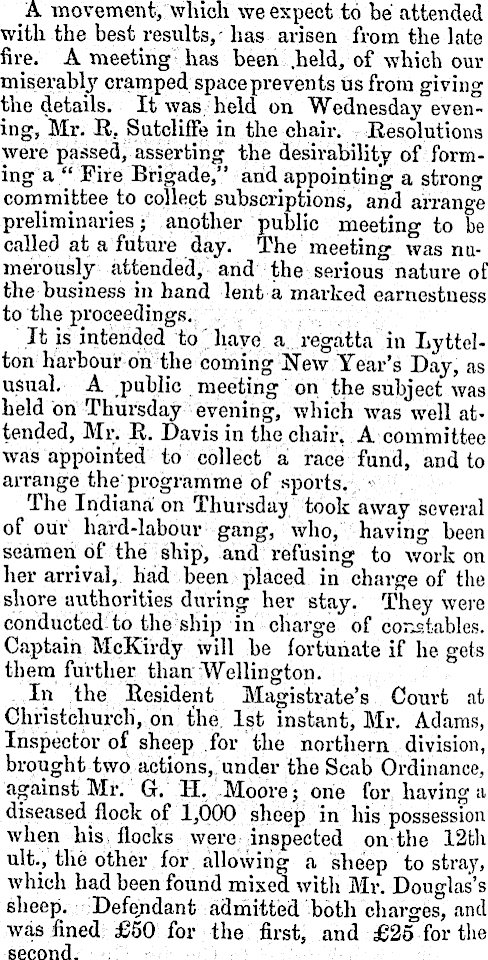 A movement, which we expect to be attended with the best results, has arisen from the late fire. A meeting has been held, of which our miserably cramped space prevents us from giving the details. It was held on Wednesday evening, Mr. R. Sutcliffe in the chair. Resolutions were passed, asserting the desirability of forming a "Fire Brigade," and appointing a strong committee to collect subscriptions, and arrange preliminaries; another public meeting to be called at a future day. The meeting was numerously attended, and the serious nature of the business in hand lent a marked earnestness to the proceedings.

It is intended to have a regatta in Lyttelton harbour on the coming New Year's Day, as usual. A public meeting on the subject was held on Thursday evening, which was well attended, Mr. R. Davis in the chair. A committee was appointed to collect a race fund, and to arrange the programme of sports.

The Indiana on Thursday took away several of our hard-labour gang, who, having been seamen of the ship, and refusing to work on her arrival, had been placed in charge of the shore authorities during her stay. They were conducted to the ship in charge of constables. Captain McKirdy will be fortunate if he gets them further than Wellington.

In the Resident Magistrate's Court at Christchurch, on the 1st instant, Mr. Adams, Inspector of sheep for the northern division, brought two actions, under the Scab Ordinance, against Mr. G. H. Moore; one for having a diseased flock of 1,000 sheep in his possession when his flocks were inspected on the 12th ult., the other for allowing a sheep to stray, which had been found mixed with Mr. Douglas's sheep. Defendant admitted both charges, and was fined £50 for the first, and £25 for the second.